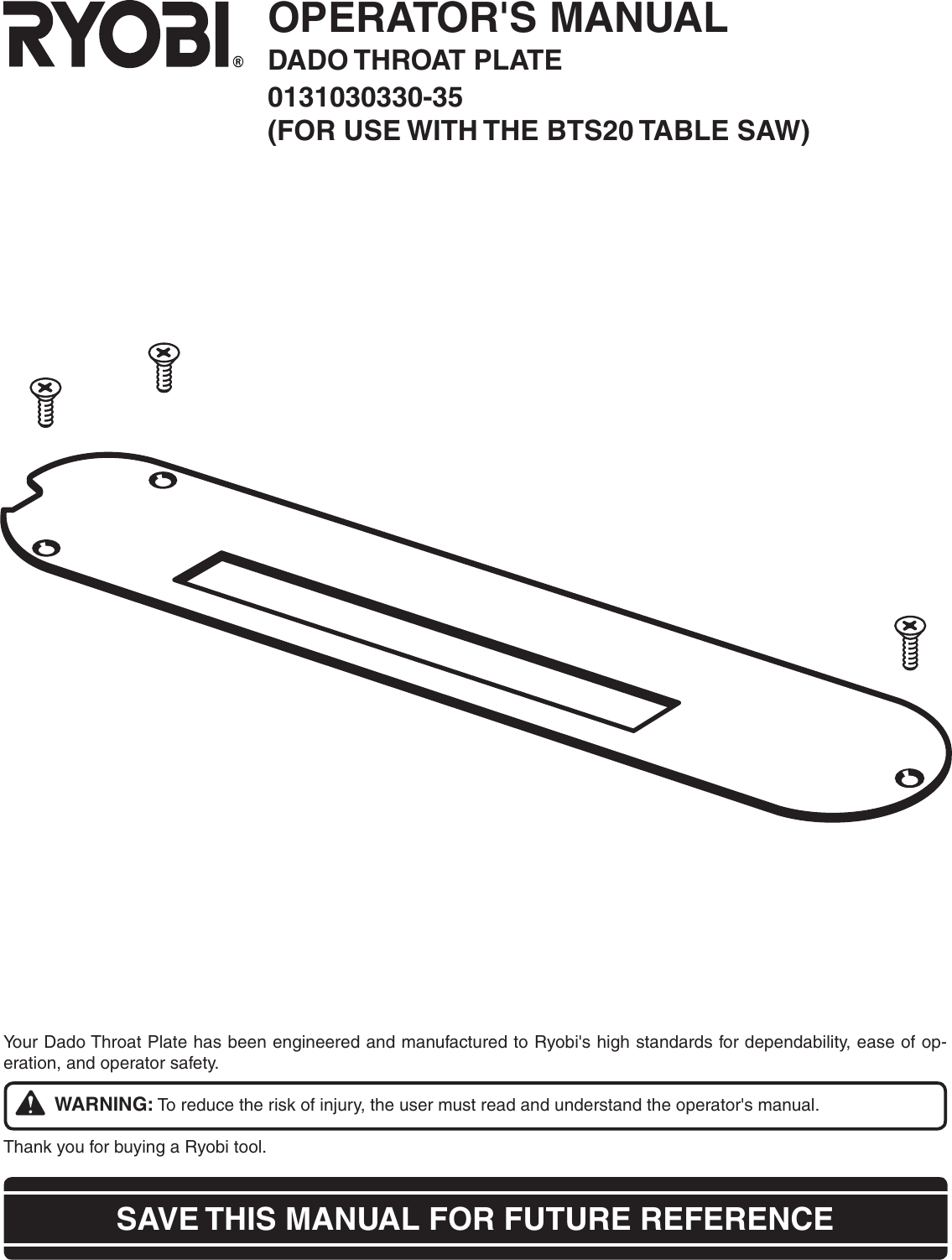 RYOBI®

OPERATOR'S MANUAL

DADO THROAT PLATE

0131030330-35
(FOR USE WITH THE BTS20 TABLE SAW)

Your Dado Throat Plate has been engineered and manufactured to Ryobi's high standards for dependability, ease of operation, and operator safety.

WARNING: To reduce the risk of injury, the user must read and understand the operator's manual.

Thank you for buying a Ryobi tool.

SAVE THIS MANUAL FOR FUTURE REFERENCE